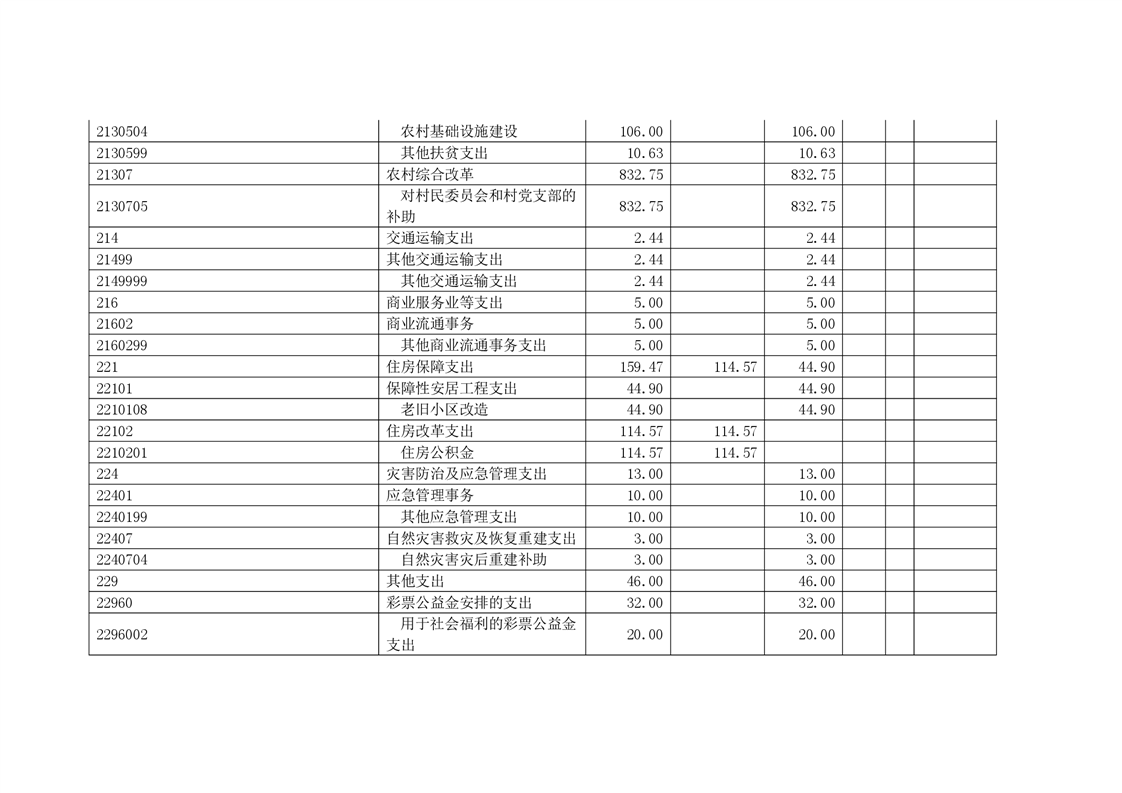 | 2130504 | 农村基础设施建设 | 106.00 |  | 106.00 |  |  |  |
|---|---|---|---|---|---|---|---|
| 2130599 | 其他扶贫支出 | 10.63 |  | 10.63 |  |  |  |
| 21307 | 农村综合改革 | 832.75 |  | 832.75 |  |  |  |
| 2130705 | 对村民委员会和村党支部的补助 | 832.75 |  | 832.75 |  |  |  |
| 214 | 交通运输支出 | 2.44 |  | 2.44 |  |  |  |
| 21499 | 其他交通运输支出 | 2.44 |  | 2.44 |  |  |  |
| 2149999 | 其他交通运输支出 | 2.44 |  | 2.44 |  |  |  |
| 216 | 商业服务业等支出 | 5.00 |  | 5.00 |  |  |  |
| 21602 | 商业流通事务 | 5.00 |  | 5.00 |  |  |  |
| 2160299 | 其他商业流通事务支出 | 5.00 |  | 5.00 |  |  |  |
| 221 | 住房保障支出 | 159.47 | 114.57 | 44.90 |  |  |  |
| 22101 | 保障性安居工程支出 | 44.90 |  | 44.90 |  |  |  |
| 2210108 | 老旧小区改造 | 44.90 |  | 44.90 |  |  |  |
| 22102 | 住房改革支出 | 114.57 | 114.57 |  |  |  |  |
| 2210201 | 住房公积金 | 114.57 | 114.57 |  |  |  |  |
| 224 | 灾害防治及应急管理支出 | 13.00 |  | 13.00 |  |  |  |
| 22401 | 应急管理事务 | 10.00 |  | 10.00 |  |  |  |
| 2240199 | 其他应急管理支出 | 10.00 |  | 10.00 |  |  |  |
| 22407 | 自然灾害救灾及恢复重建支出 | 3.00 |  | 3.00 |  |  |  |
| 2240704 | 自然灾害灾后重建补助 | 3.00 |  | 3.00 |  |  |  |
| 229 | 其他支出 | 46.00 |  | 46.00 |  |  |  |
| 22960 | 彩票公益金安排的支出 | 32.00 |  | 32.00 |  |  |  |
| 2296002 | 用于社会福利的彩票公益金支出 | 20.00 |  | 20.00 |  |  |  |